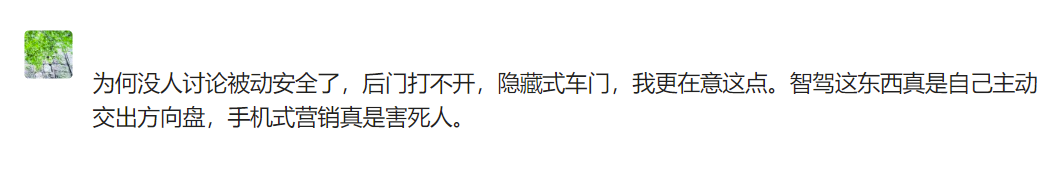 为何没人讨论被动安全了，后门打不开，隐藏式车门，我更在意这点。智驾这东西真是自己主动交出方向盘，手机式营销真是害死人。